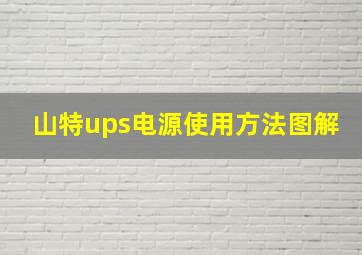 山特ups电源使用方法图解